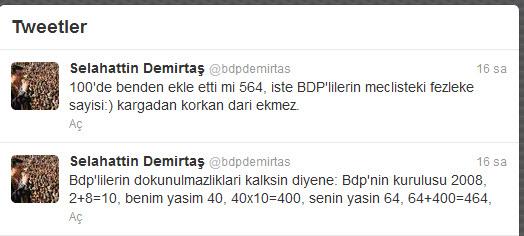 Tweetler

Selahattin Demirtaş @bdpdemirtas 16 sa
100'de benden ekle etti mi 564, iste BDP'lilerin meclisteki fezleke sayisi:) kargadan korkan dari ekmez.
Aç

Selahattin Demirtaş @bdpdemirtas 16 sa
Bdp'lilerin dokunulmazliklari kalksin diyene: Bdp'nin kurulusu 2008, 2+8=10, benim yasim 40, 40x10=400, senin yasin 64, 64+400=464,
Aç